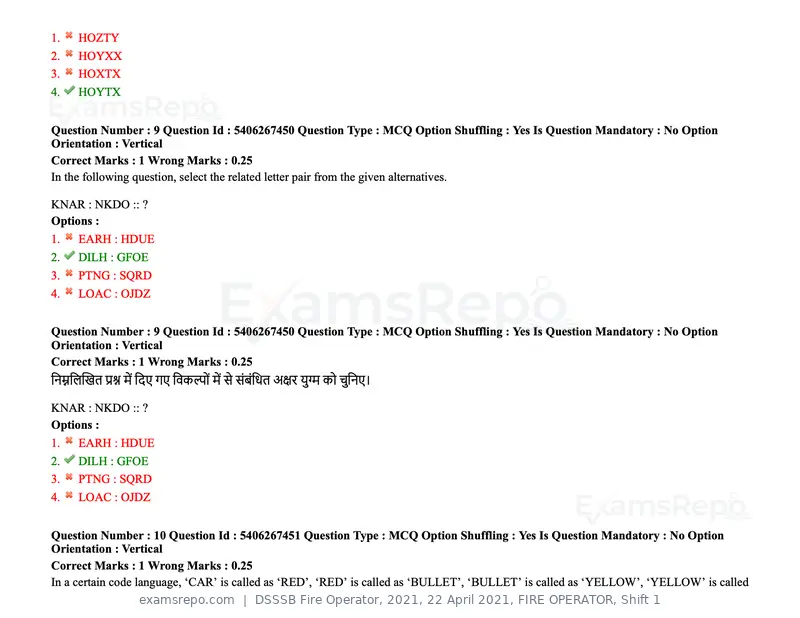 1. ✖ HOZTY
2. ✖ HOYXX
3. ✖ HOXTX
4. ✔ HOYTX

Question Number : 9 Question Id : 5406267450 Question Type : MCQ Option Shuffling : Yes Is Question Mandatory : No Option Orientation : Vertical
Correct Marks : 1 Wrong Marks : 0.25
In the following question, select the related letter pair from the given alternatives.

KNAR : NKDO :: ?
Options :
1. ✖ EARH : HDUE
2. ✔ DILH : GFOE
3. ✖ PTNG : SQRD
4. ✖ LOAC : OJDZ

Question Number : 9 Question Id : 5406267450 Question Type : MCQ Option Shuffling : Yes Is Question Mandatory : No Option Orientation : Vertical
Correct Marks : 1 Wrong Marks : 0.25
निम्नलिखित प्रश्न में दिए गए विकल्पों में से संबंधित अक्षर युग्म को चुनिए।

KNAR : NKDO :: ?
Options :
1. ✖ EARH : HDUE
2. ✔ DILH : GFOE
3. ✖ PTNG : SQRD
4. ✖ LOAC : OJDZ

Question Number : 10 Question Id : 5406267451 Question Type : MCQ Option Shuffling : Yes Is Question Mandatory : No Option Orientation : Vertical
Correct Marks : 1 Wrong Marks : 0.25
In a certain code language, 'CAR' is called as 'RED', 'RED' is called as 'BULLET', 'BULLET' is called as 'YELLOW', 'YELLOW' is called

examsrepo.com | DSSSB Fire Operator, 2021, 22 April 2021, FIRE OPERATOR, Shift 1

ExamsRepo